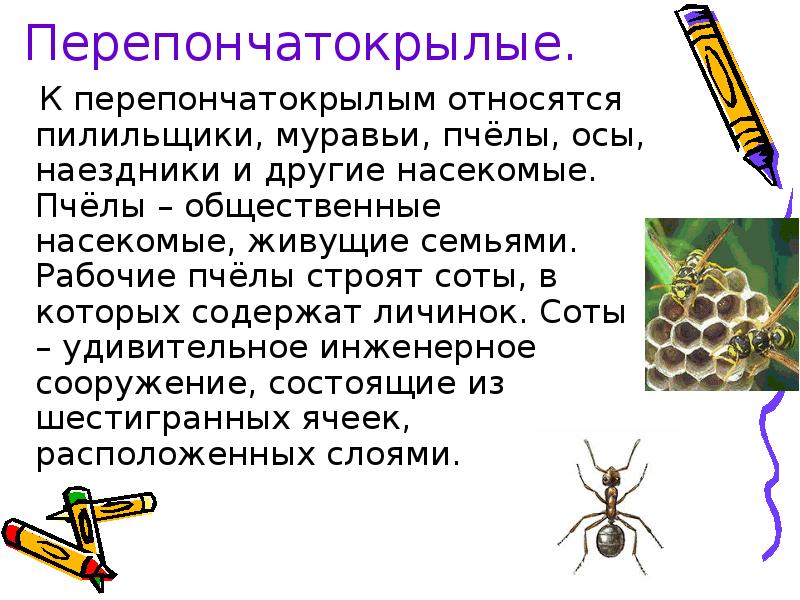 Перепончатокрылые.

К перепончатокрылым относятся пилильщики, муравьи, пчёлы, осы, наездники и другие насекомые. Пчёлы – общественные насекомые, живущие семьями. Рабочие пчёлы строят соты, в которых содержат личинок. Соты – удивительное инженерное сооружение, состоящие из шестигранных ячеек, расположенных слоями.